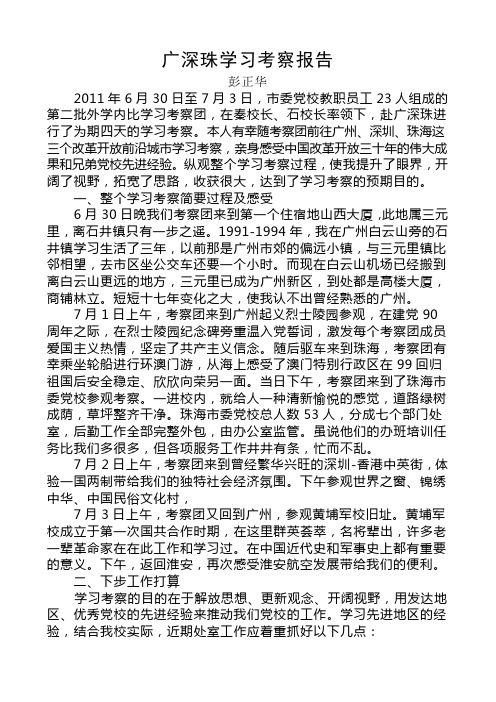 广深珠学习考察报告

彭正华

2011 年 6 月 30 日至 7 月 3 日，市委党校教职员工 23 人组成的第二批外学内比学习考察团，在秦校长、石校长率领下，赴广深珠进行了为期四天的学习考察。本人有幸随考察团前往广州、深圳、珠海这三个改革开放前沿城市学习考察，亲身感受中国改革开放三十年的伟大成果和兄弟党校先进经验。纵观整个学习考察过程，使我提升了眼界，开阔了视野，拓宽了思路，收获很大，达到了学习考察的预期目的。

一、整个学习考察简要过程及感受

6 月 30 日晚我们考察团来到第一个住宿地山西大厦，此地属三元里，离石井镇只有一步之遥。1991-1994 年，我在广州白云山旁的石井镇学习生活了三年，以前那是广州市郊的偏远小镇，与三元里镇比邻相望，去市区坐公交车还要一个小时。而现在白云山机场已经搬到离白云山更远的地方，三元里已成为广州新区，到处都是高楼大厦，商铺林立。短短十七年变化之大，使我认不出曾经熟悉的广州。

7 月 1 日上午，考察团来到广州起义烈士陵园参观，在建党 90 周年之际，在烈士陵园纪念碑旁重温入党誓词，激发每个考察团成员爱国主义热情，坚定了共产主义信念。随后驱车来到珠海，考察团有幸乘坐轮船进行环澳门游，从海上感受了澳门特别行政区在 99 回归祖国后安全稳定、欣欣向荣另一面。当日下午，考察团来到了珠海市委党校参观考察。一进校内，就给人一种清新愉悦的感觉，道路绿树成荫，草坪整齐干净。珠海市委党校总人数 53 人，分成七个部门处室，后勤工作全部完整外包，由办公室监管。虽说他们的办班培训任务比我们多很多，但各项服务工作井井有条，忙而不乱。

7 月 2 日上午，考察团来到曾经繁华兴旺的深圳-香港中英街，体验一国两制带给我们的独特社会经济氛围。下午参观世界之窗、锦绣中华、中国民俗文化村，

7 月 3 日上午，考察团又回到广州，参观黄埔军校旧址。黄埔军校成立于第一次国共合作时期，在这里群英荟萃，名将辈出，许多老一辈革命家在在此工作和学习过。在中国近代史和军事史上都有重要的意义。下午，返回淮安，再次感受淮安航空发展带给我们的便利。

二、下步工作打算

学习考察的目的在于解放思想、更新观念、开阔视野，用发达地区、优秀党校的先进经验来推动我们党校的工作。学习先进地区的经验，结合我校实际，近期处室工作应着重抓好以下几点：